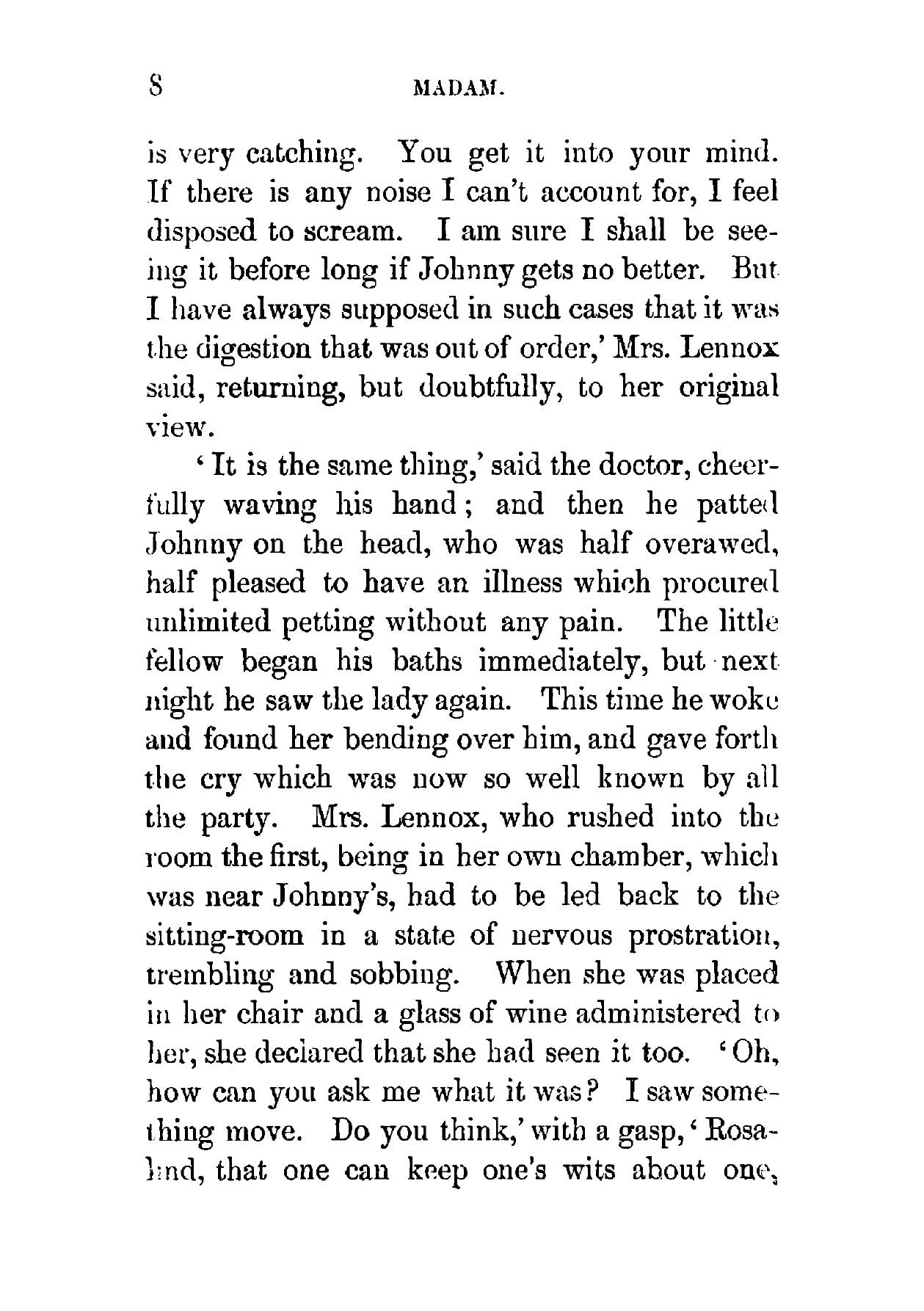 8 MADAM.

is very catching. You get it into your mind. If there is any noise I can't account for, I feel disposed to scream. I am sure I shall be seeing it before long if Johnny gets no better. But I have always supposed in such cases that it was the digestion that was out of order,' Mrs. Lennox said, returning, but doubtfully, to her original view.

'It is the same thing,' said the doctor, cheerfully waving his hand; and then he patted Johnny on the head, who was half overawed, half pleased to have an illness which procured unlimited petting without any pain. The little fellow began his baths immediately, but next night he saw the lady again. This time he woke and found her bending over him, and gave forth the cry which was now so well known by all the party. Mrs. Lennox, who rushed into the room the first, being in her own chamber, which was near Johnny's, had to be led back to the sitting-room in a state of nervous prostration, trembling and sobbing. When she was placed in her chair and a glass of wine administered to her, she declared that she had seen it too. 'Oh, how can you ask me what it was? I saw something move. Do you think,' with a gasp, 'Rosalind, that one can keep one's wits about one,